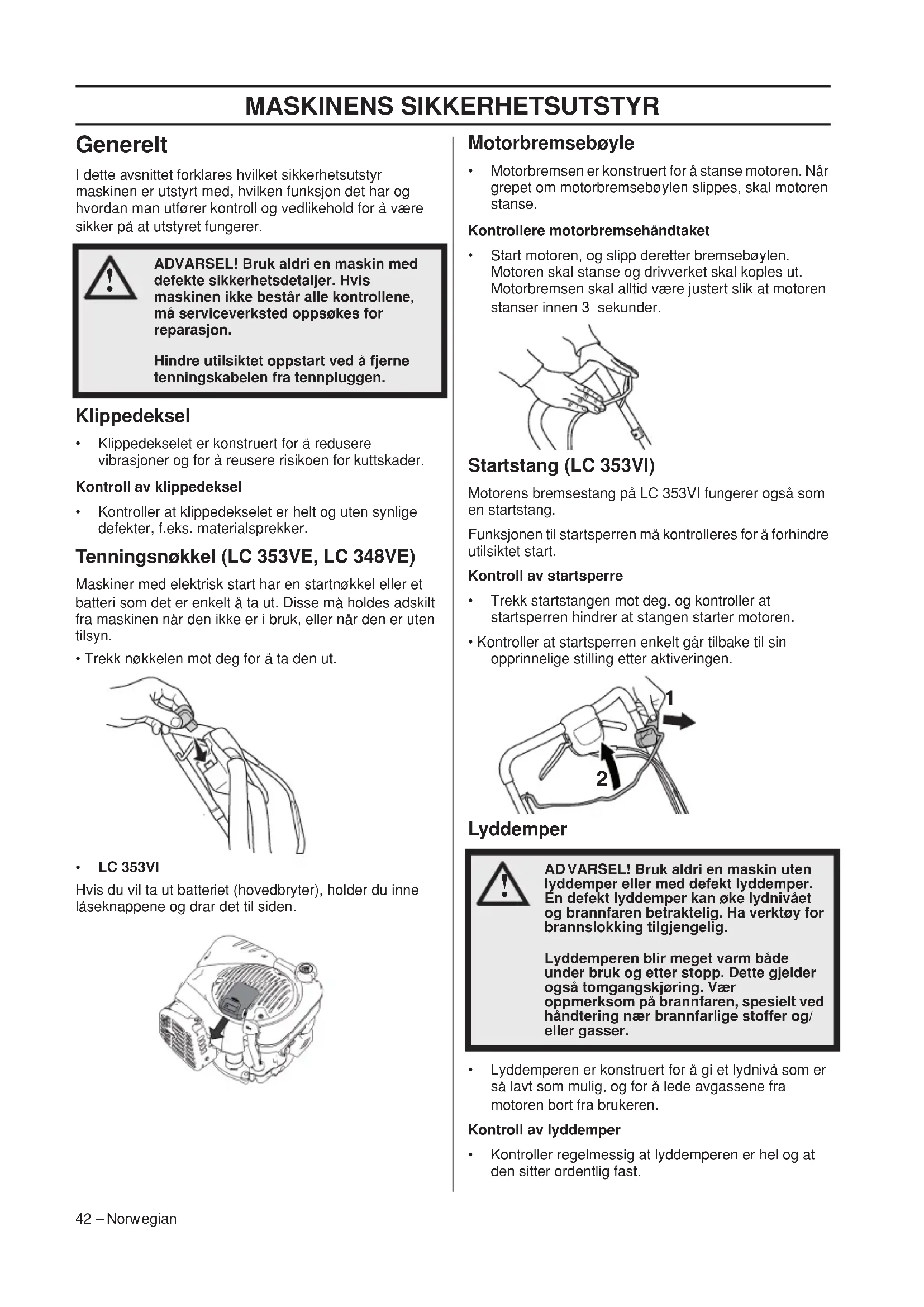 MASKINENS SIKKERHETSUTSTYR

Generelt

I dette avsnittet forklares hvilket sikkerhetsutstyr maskinen er utstyrt med, hvilken funksjon det har og hvordan man utfører kontroll og vedlikehold for å være sikker på at utstyret fungerer.

ADVARSEL! Bruk aldri en maskin med defekte sikkerhetsdetaljer. Hvis maskinen ikke består alle kontrollene, må serviceverksted oppsøkes for reparasjon.

Hindre utilsiktet oppstart ved å fjerne tenningskabelen fra tennpluggen.

Klippedeksel

• Klippedekselet er konstruert for å redusere vibrasjoner og for å reusere risikoen for kuttskader.

Kontroll av klippedeksel

• Kontroller at klippedekselet er helt og uten synlige defekter, f.eks. materialsprekker.

Tenningsnøkkel (LC 353VE, LC 348VE)

Maskiner med elektrisk start har en startnøkkel eller et batteri som det er enkelt å ta ut. Disse må holdes adskilt fra maskinen når den ikke er i bruk, eller når den er uten tilsyn.

• Trekk nøkkelen mot deg for å ta den ut.

• LC 353VI

Hvis du vil ta ut batteriet (hovedbryter), holder du inne låseknappene og drar det til siden.

Motorbremsebøyle

• Motorbremsen er konstruert for å stanse motoren. Når grepet om motorbremsebøylen slippes, skal motoren stanse.

Kontrollere motorbremsehåndtaket

• Start motoren, og slipp deretter bremsebøylen. Motoren skal stanse og drivverket skal koples ut. Motorbremsen skal alltid være justert slik at motoren stanser innen 3 sekunder.

Startstang (LC 353VI)

Motorens bremsestang på LC 353VI fungerer også som en startstang.

Funksjonen til startsperren må kontrolleres for å forhindre utilsiktet start.

Kontroll av startsperre

• Trekk startstangen mot deg, og kontroller at startsperren hindrer at stangen starter motoren.

• Kontroller at startsperren enkelt går tilbake til sin opprinnelige stilling etter aktiveringen.

1

2

Lyddemper

ADVARSEL! Bruk aldri en maskin uten lyddemper eller med defekt lyddemper. En defekt lyddemper kan øke lydnivået og brannfaren betraktelig. Ha verktøy for brannslokking tilgjengelig.

Lyddemperen blir meget varm både under bruk og etter stopp. Dette gjelder også tomgangskjøring. Vær oppmerksom på brannfaren, spesielt ved håndtering nær brannfarlige stoffer og/ eller gasser.

• Lyddemperen er konstruert for å gi et lydnivå som er så lavt som mulig, og for å lede avgassene fra motoren bort fra brukeren.

Kontroll av lyddemper

• Kontroller regelmessig at lyddemperen er hel og at den sitter ordentlig fast.

42 – Norwegian